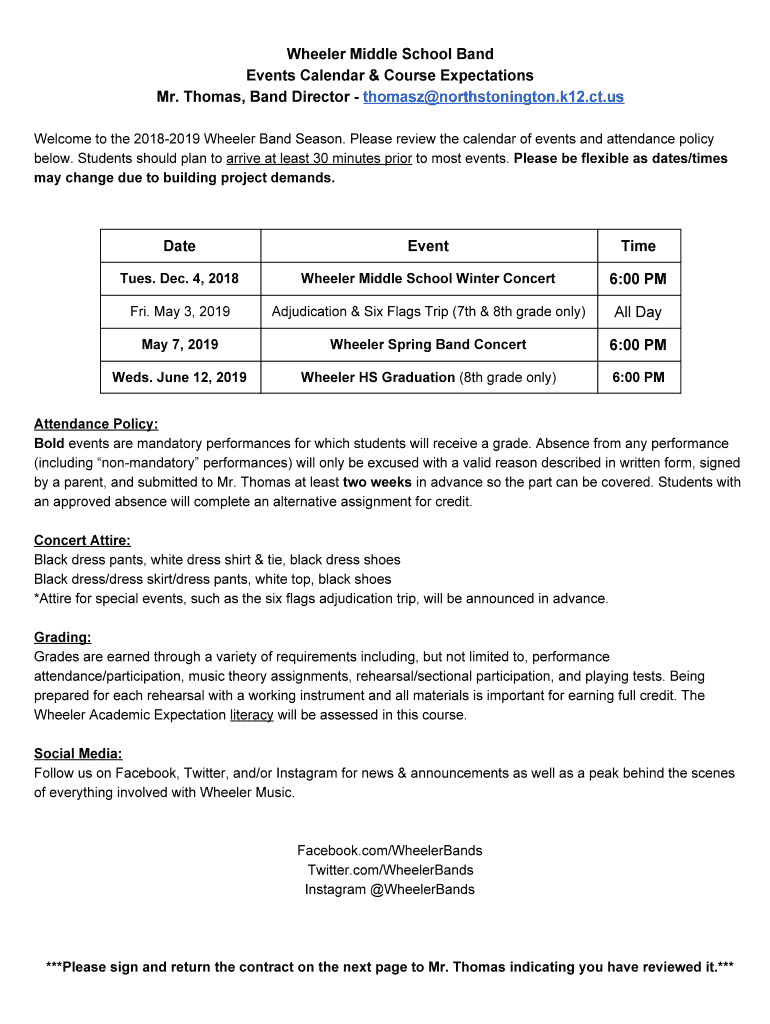 Wheeler Middle School Band
Events Calendar & Course Expectations
Mr. Thomas, Band Director - thomasz@northstonington.k12.ct.us

Welcome to the 2018-2019 Wheeler Band Season. Please review the calendar of events and attendance policy below. Students should plan to arrive at least 30 minutes prior to most events. Please be flexible as dates/times may change due to building project demands.

| Date | Event | Time |
|---|---|---|
| Tues. Dec. 4, 2018 | Wheeler Middle School Winter Concert | 6:00 PM |
| Fri. May 3, 2019 | Adjudication & Six Flags Trip (7th & 8th grade only) | All Day |
| May 7, 2019 | Wheeler Spring Band Concert | 6:00 PM |
| Weds. June 12, 2019 | Wheeler HS Graduation (8th grade only) | 6:00 PM |

Attendance Policy:
Bold events are mandatory performances for which students will receive a grade. Absence from any performance (including “non-mandatory” performances) will only be excused with a valid reason described in written form, signed by a parent, and submitted to Mr. Thomas at least two weeks in advance so the part can be covered. Students with an approved absence will complete an alternative assignment for credit.

Concert Attire:
Black dress pants, white dress shirt & tie, black dress shoes
Black dress/dress skirt/dress pants, white top, black shoes
*Attire for special events, such as the six flags adjudication trip, will be announced in advance.

Grading:
Grades are earned through a variety of requirements including, but not limited to, performance attendance/participation, music theory assignments, rehearsal/sectional participation, and playing tests. Being prepared for each rehearsal with a working instrument and all materials is important for earning full credit. The Wheeler Academic Expectation literacy will be assessed in this course.

Social Media:
Follow us on Facebook, Twitter, and/or Instagram for news & announcements as well as a peak behind the scenes of everything involved with Wheeler Music.

Facebook.com/WheelerBands
Twitter.com/WheelerBands
Instagram @WheelerBands

***Please sign and return the contract on the next page to Mr. Thomas indicating you have reviewed it.***